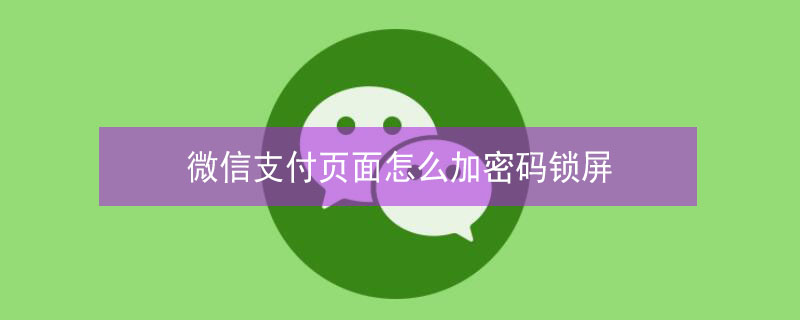 微信支付页面怎么加密码锁屏